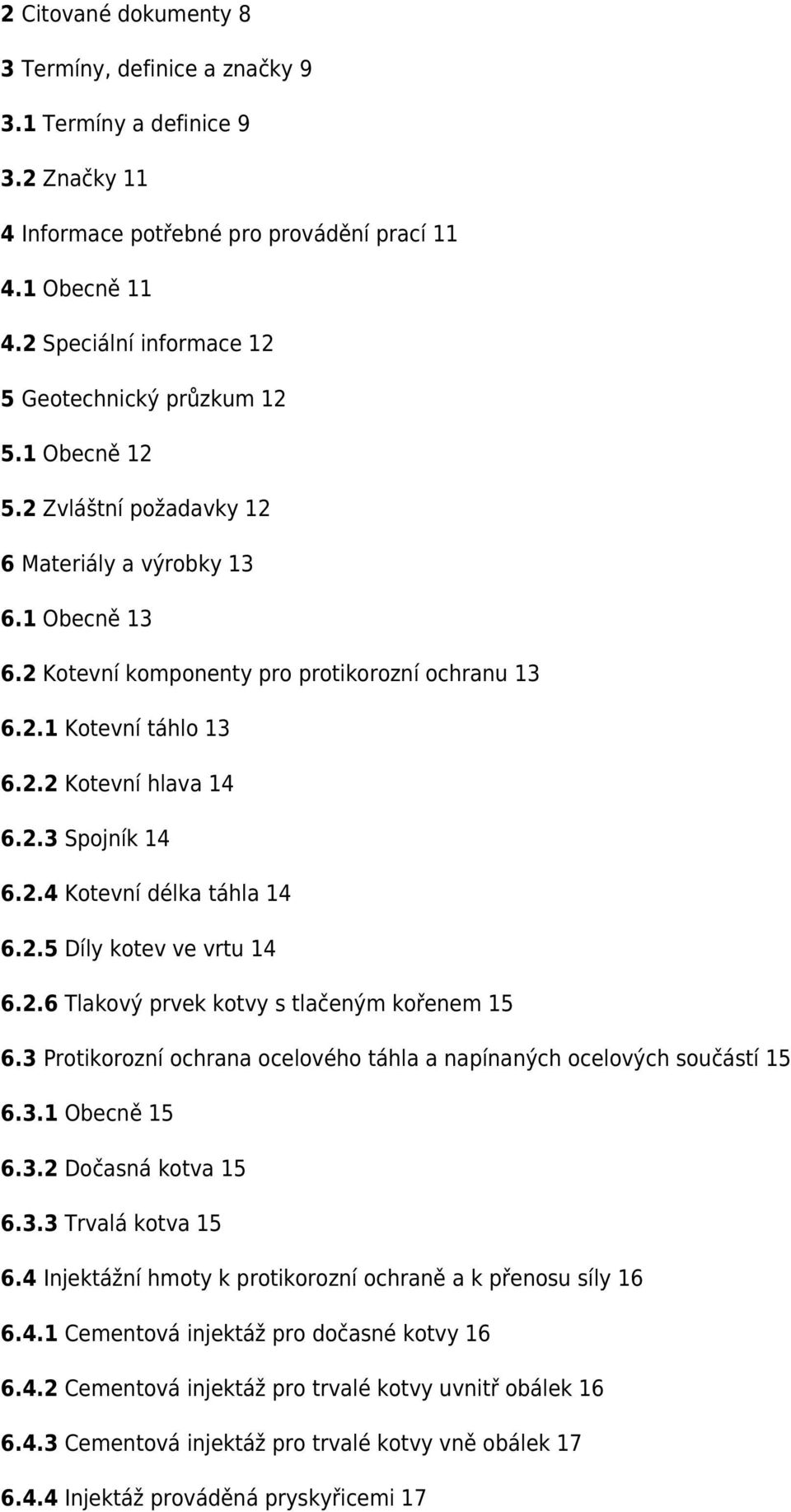 2 Citované dokumenty 8

3 Termíny, definice a značky 9

3.1 Termíny a definice 9

3.2 Značky 11

4 Informace potřebné pro provádění prací 11

4.1 Obecně 11

4.2 Speciální informace 12

5 Geotechnický průzkum 12

5.1 Obecně 12

5.2 Zvláštní požadavky 12

6 Materiály a výrobky 13

6.1 Obecně 13

6.2 Kotevní komponenty pro protikorozní ochranu 13

6.2.1 Kotevní táhlo 13

6.2.2 Kotevní hlava 14

6.2.3 Spojník 14

6.2.4 Kotevní délka táhla 14

6.2.5 Díly kotev ve vrtu 14

6.2.6 Tlakový prvek kotvy s tlačeným kořenem 15

6.3 Protikorozní ochrana ocelového táhla a napínaných ocelových součástí 15

6.3.1 Obecně 15

6.3.2 Dočasná kotva 15

6.3.3 Trvalá kotva 15

6.4 Injektážní hmoty k protikorozní ochraně a k přenosu síly 16

6.4.1 Cementová injektáž pro dočasné kotvy 16

6.4.2 Cementová injektáž pro trvalé kotvy uvnitř obálek 16

6.4.3 Cementová injektáž pro trvalé kotvy vně obálek 17

6.4.4 Injektáž prováděná pryskyřicemi 17